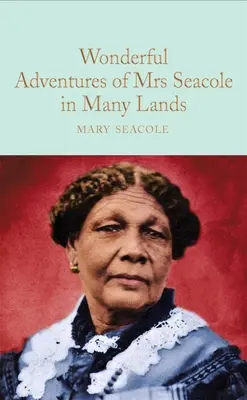 Wonderful Adventures of Mrs Seacole in Many Lands

MARY SEACOLE